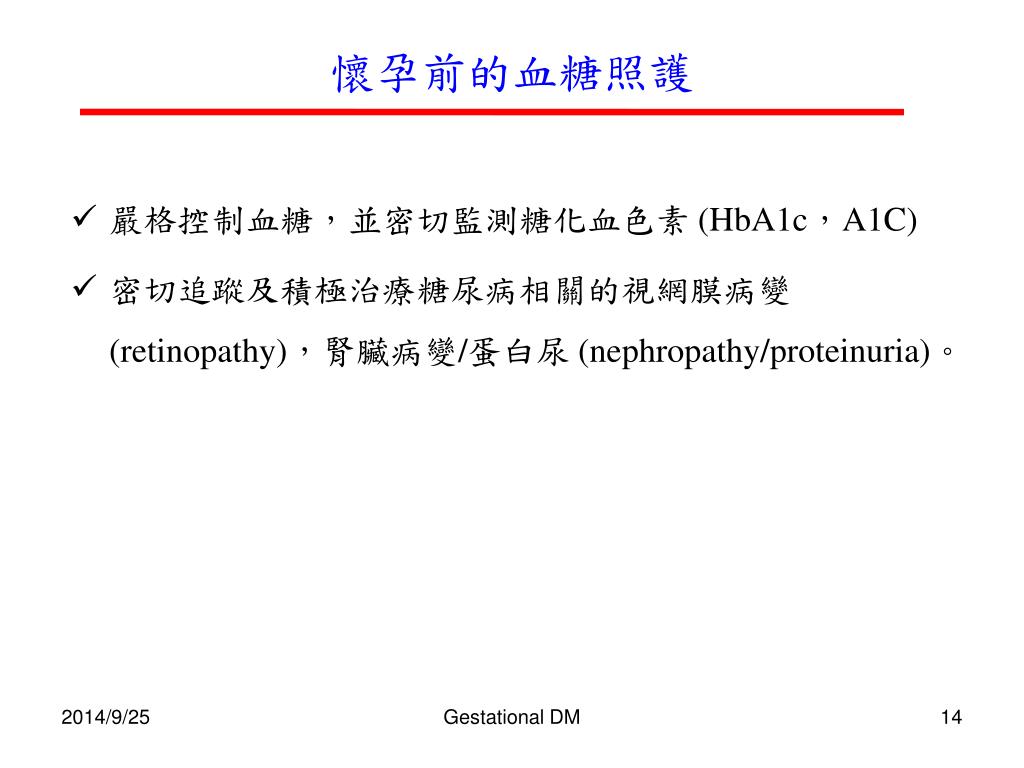 懷孕前的血糖照護

✓ 嚴格控制血糖，並密切監測糖化血色素 (HbA1c，A1C)

✓ 密切追蹤及積極治療糖尿病相關的視網膜病變 (retinopathy)，腎臟病變/蛋白尿 (nephropathy/proteinuria)。

2014/9/25

Gestational DM

14